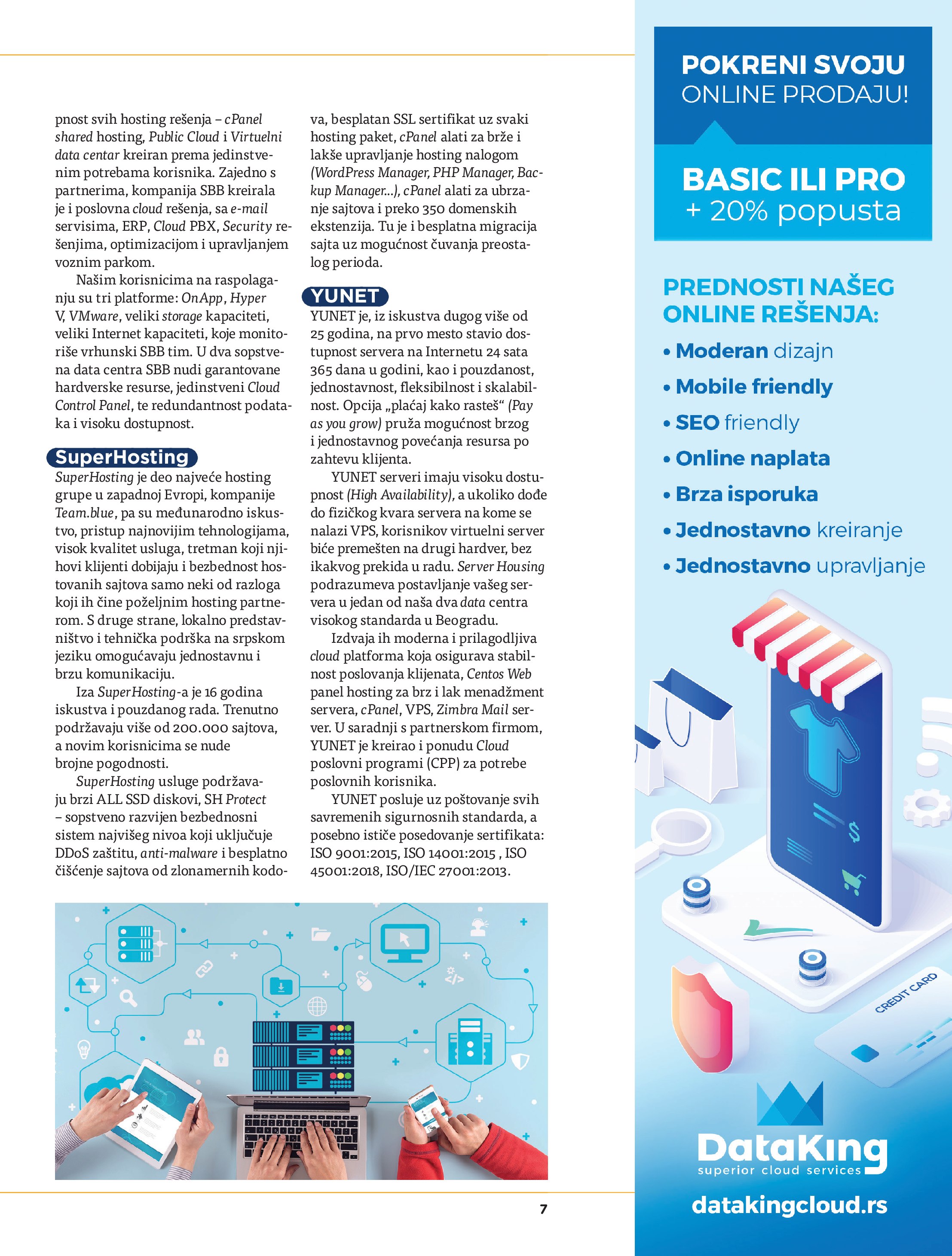 pnost svih hosting rešenja – cPanel shared hosting, Public Cloud i Virtuelni data centar kreiran prema jedinstvenim potrebama korisnika. Zajedno s partnerima, kompanija SBB kreirala je i poslovna cloud rešenja, sa e-mail servisima, ERP, Cloud PBX, Security rešenjima, optimizacijom i upravljanjem voznim parkom.

Našim korisnicima na raspolaganju su tri platforme: OnApp, Hyper V, VMware, veliki storage kapaciteti, veliki Internet kapaciteti, koje monitoriše vrhunski SBB tim. U dva sopstvena data centra SBB nudi garantovane hardverske resurse, jedinstveni Cloud Control Panel, te redundantnost podataka i visoku dostupnost.

SuperHosting

SuperHosting je deo najveće hosting grupe u zapadnoj Evropi, kompanije Team.blue, pa su međunarodno iskustvo, pristup najnovijim tehnologijama, visok kvalitet usluga, tretman koji njihovi klijenti dobijaju i bezbednost hostovanih sajtova samo neki od razloga koji ih čine poželjnim hosting partnerom. S druge strane, lokalno predstavništvo i tehnička podrška na srpskom jeziku omogućavaju jednostavnu i brzu komunikaciju.

Iza SuperHosting-a je 16 godina iskustva i pouzdanog rada. Trenutno podržavaju više od 200.000 sajtova, a novim korisnicima se nude brojne pogodnosti.

SuperHosting usluge podržavaju brzi ALL SSD diskovi, SH Protect – sopstveno razvijen bezbednosni sistem najvišeg nivoa koji uključuje DDoS zaštitu, anti-malware i besplatno čišćenje sajtova od zlonamernih kodova, besplatan SSL sertifikat uz svaki hosting paket, cPanel alati za brže i lakše upravljanje hosting nalogom (WordPress Manager, PHP Manager, Backup Manager...), cPanel alati za ubrzanje sajtova i preko 350 domenskih ekstenzija. Tu je i besplatna migracija sajta uz mogućnost čuvanja preostalog perioda.

YUNET

YUNET je, iz iskustva dugog više od 25 godina, na prvo mesto stavio dostupnost servera na Internetu 24 sata 365 dana u godini, kao i pouzdanost, jednostavnost, fleksibilnost i skalabilnost. Opcija „plaćaj kako rasteš“ (Pay as you grow) pruža mogućnost brzog i jednostavnog povećanja resursa po zahtevu klijenta.

YUNET serveri imaju visoku dostupnost (High Availability), a ukoliko dođe do fizičkog kvara servera na kome se nalazi VPS, korisnikov virtuelni server biće premešten na drugi hardver, bez ikakvog prekida u radu. Server Housing podrazumeva postavljanje vašeg servera u jedan od naša dva data centra visokog standarda u Beogradu.

Izdvaja ih moderna i prilagodljiva cloud platforma koja osigurava stabilnost poslovanja klijenata, Centos Web panel hosting za brz i lak menadžment servera, cPanel, VPS, Zimbra Mail server. U saradnji s partnerskom firmom, YUNET je kreirao i ponudu Cloud poslovni programi (CPP) za potrebe poslovnih korisnika.

YUNET posluje uz poštovanje svih savremenih sigurnosnih standarda, a posebno ističe posedovanje sertifikata: ISO 9001:2015, ISO 14001:2015 , ISO 45001:2018, ISO/IEC 27001:2013.

7

POKRENI SVOJU ONLINE PRODAJU!

BASIC ILI PRO + 20% popusta

PREDNOSTI NAŠEG ONLINE REŠENJA:
• Moderan dizajn
• Mobile friendly
• SEO friendly
• Online naplata
• Brza isporuka
• Jednostavno kreiranje
• Jednostavno upravljanje

CREDIT CARD

DataKing
superior cloud services
datakingcloud.rs